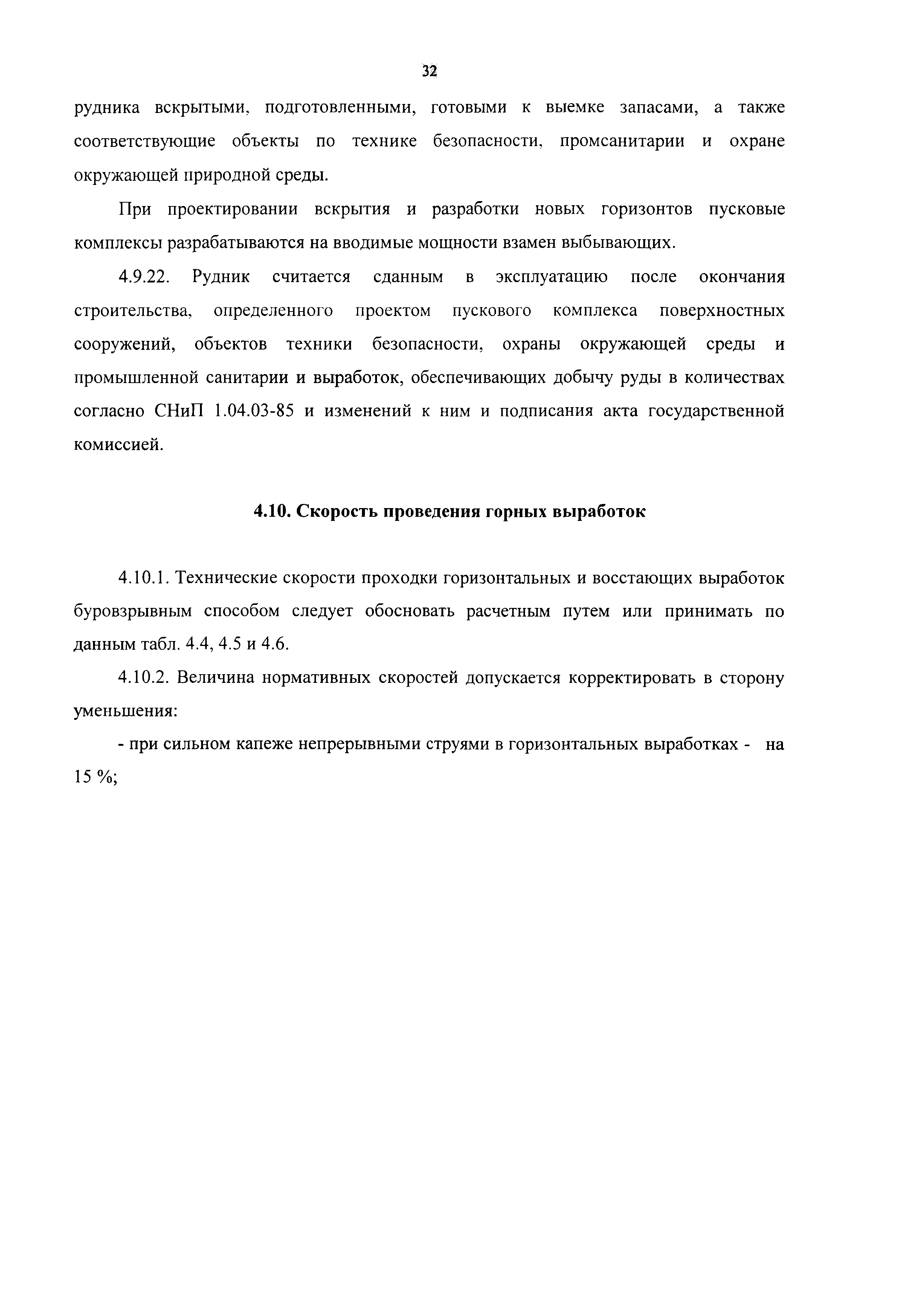 32

рудника вскрытыми, подготовленными, готовыми к выемке запасами, а также соответствующие объекты по технике безопасности, промсанитарии и охране окружающей природной среды.

При проектировании вскрытия и разработки новых горизонтов пусковые комплексы разрабатываются на вводимые мощности взамен выбывающих.

4.9.22. Рудник считается сданным в эксплуатацию после окончания строительства, определенного проектом пускового комплекса поверхностных сооружений, объектов техники безопасности, охраны окружающей среды и промышленной санитарии и выработок, обеспечивающих добычу руды в количествах согласно СНиП 1.04.03-85 и изменений к ним и подписания акта государственной комиссией.

4.10. Скорость проведения горных выработок

4.10.1. Технические скорости проходки горизонтальных и восстающих выработок буровзрывным способом следует обосновать расчетным путем или принимать по данным табл. 4.4, 4.5 и 4.6.

4.10.2. Величина нормативных скоростей допускается корректировать в сторону уменьшения:

- при сильном капеже непрерывными струями в горизонтальных выработках - на 15 %;